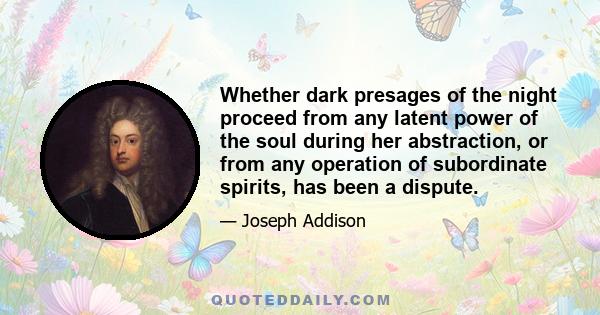 Whether dark presages of the night proceed from any latent power of the soul during her abstraction, or from any operation of subordinate spirits, has been a dispute.

— Joseph Addison

QUOTEDDAILY.COM